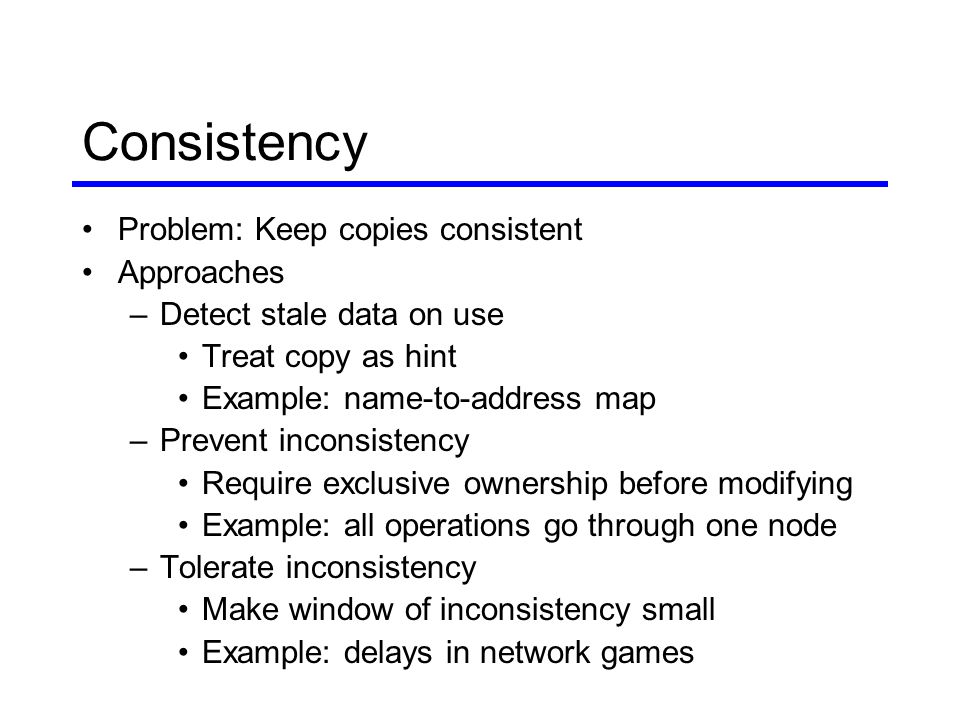 Consistency

• Problem: Keep copies consistent
• Approaches
  – Detect stale data on use
    • Treat copy as hint
    • Example: name-to-address map
  – Prevent inconsistency
    • Require exclusive ownership before modifying
    • Example: all operations go through one node
  – Tolerate inconsistency
    • Make window of inconsistency small
    • Example: delays in network games